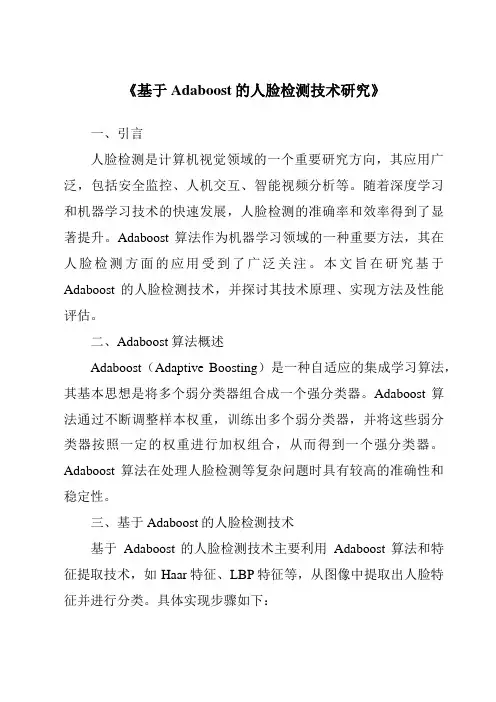 《基于 Adaboost 的人脸检测技术研究》

一、引言

人脸检测是计算机视觉领域的一个重要研究方向，其应用广泛，包括安全监控、人机交互、智能视频分析等。随着深度学习和机器学习技术的快速发展，人脸检测的准确率和效率得到了显著提升。Adaboost 算法作为机器学习领域的一种重要方法，其在人脸检测方面的应用受到了广泛关注。本文旨在研究基于 Adaboost 的人脸检测技术，并探讨其技术原理、实现方法及性能评估。

二、Adaboost 算法概述

Adaboost（Adaptive Boosting）是一种自适应的集成学习算法，其基本思想是将多个弱分类器组合成一个强分类器。Adaboost 算法通过不断调整样本权重，训练出多个弱分类器，并将这些弱分类器按照一定的权重进行加权组合，从而得到一个强分类器。Adaboost 算法在处理人脸检测等复杂问题时具有较高的准确性和稳定性。

三、基于 Adaboost 的人脸检测技术

基于 Adaboost 的人脸检测技术主要利用 Adaboost 算法和特征提取技术，如 Haar 特征、LBP 特征等，从图像中提取出人脸特征并进行分类。具体实现步骤如下：